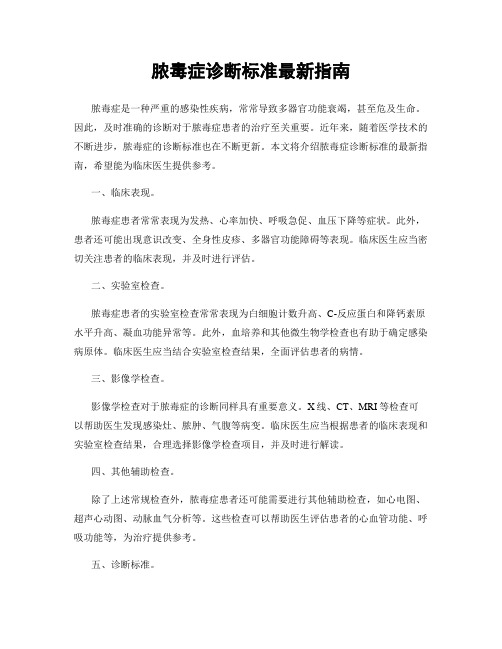 脓毒症诊断标准最新指南

脓毒症是一种严重的感染性疾病，常常导致多器官功能衰竭，甚至危及生命。因此，及时准确的诊断对于脓毒症患者的治疗至关重要。近年来，随着医学技术的不断进步，脓毒症的诊断标准也在不断更新。本文将介绍脓毒症诊断标准的最新指南，希望能为临床医生提供参考。

一、临床表现。

脓毒症患者常常表现为发热、心率加快、呼吸急促、血压下降等症状。此外，患者还可能出现意识改变、全身性皮疹、多器官功能障碍等表现。临床医生应当密切关注患者的临床表现，并及时进行评估。

二、实验室检查。

脓毒症患者的实验室检查常常表现为白细胞计数升高、C-反应蛋白和降钙素原水平升高、凝血功能异常等。此外，血培养和其他微生物学检查也有助于确定感染病原体。临床医生应当结合实验室检查结果，全面评估患者的病情。

三、影像学检查。

影像学检查对于脓毒症的诊断同样具有重要意义。X线、CT、MRI等检查可以帮助医生发现感染灶、脓肿、气腹等病变。临床医生应当根据患者的临床表现和实验室检查结果，合理选择影像学检查项目，并及时进行解读。

四、其他辅助检查。

除了上述常规检查外，脓毒症患者还可能需要进行其他辅助检查，如心电图、超声心动图、动脉血气分析等。这些检查可以帮助医生评估患者的心血管功能、呼吸功能等，为治疗提供参考。

五、诊断标准。